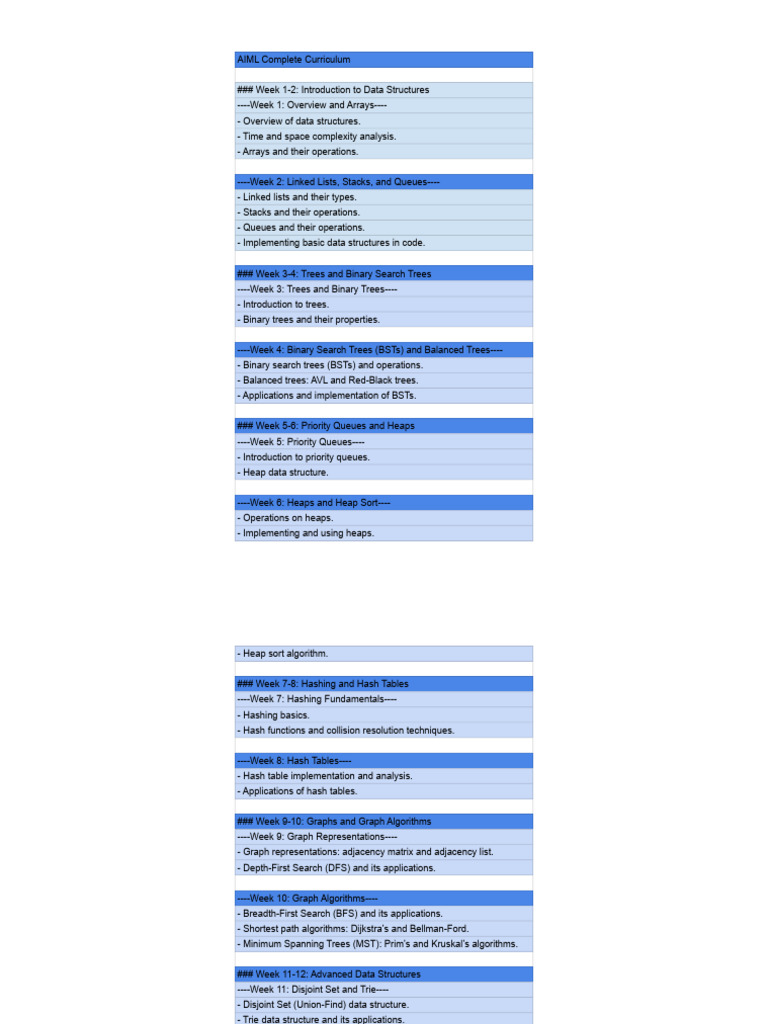 AIML Complete Curriculum

### Week 1-2: Introduction to Data Structures
----Week 1: Overview and Arrays----
- Overview of data structures.
- Time and space complexity analysis.
- Arrays and their operations.

----Week 2: Linked Lists, Stacks, and Queues----
- Linked lists and their types.
- Stacks and their operations.
- Queues and their operations.
- Implementing basic data structures in code.

### Week 3-4: Trees and Binary Search Trees
----Week 3: Trees and Binary Trees----
- Introduction to trees.
- Binary trees and their properties.

----Week 4: Binary Search Trees (BSTs) and Balanced Trees----
- Binary search trees (BSTs) and operations.
- Balanced trees: AVL and Red-Black trees.
- Applications and implementation of BSTs.

### Week 5-6: Priority Queues and Heaps
----Week 5: Priority Queues----
- Introduction to priority queues.
- Heap data structure.

----Week 6: Heaps and Heap Sort----
- Operations on heaps.
- Implementing and using heaps.

- Heap sort algorithm.

### Week 7-8: Hashing and Hash Tables
----Week 7: Hashing Fundamentals----
- Hashing basics.
- Hash functions and collision resolution techniques.

----Week 8: Hash Tables----
- Hash table implementation and analysis.
- Applications of hash tables.

### Week 9-10: Graphs and Graph Algorithms
----Week 9: Graph Representations----
- Graph representations: adjacency matrix and adjacency list.
- Depth-First Search (DFS) and its applications.

----Week 10: Graph Algorithms----
- Breadth-First Search (BFS) and its applications.
- Shortest path algorithms: Dijkstra's and Bellman-Ford.
- Minimum Spanning Trees (MST): Prim's and Kruskal's algorithms.

### Week 11-12: Advanced Data Structures
----Week 11: Disjoint Set and Trie----
- Disjoint Set (Union-Find) data structure.
- Trie data structure and its applications.